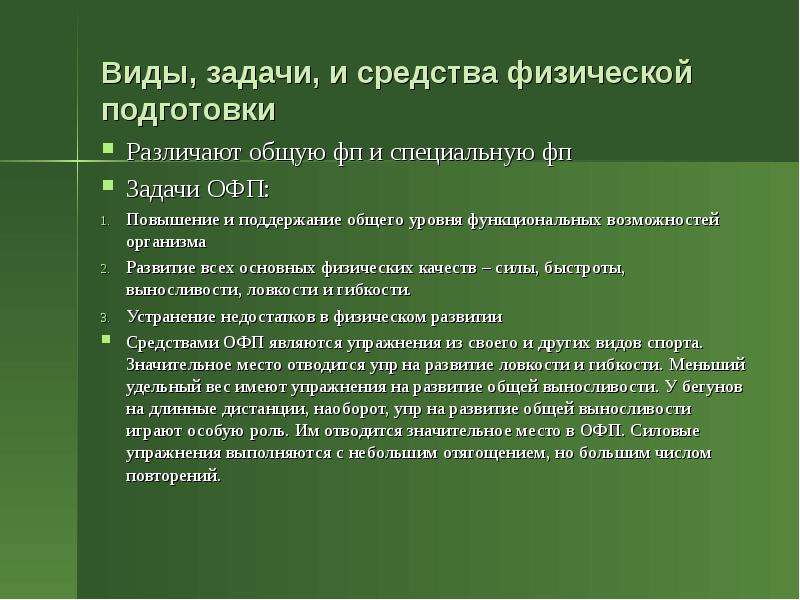 Виды, задачи, и средства физической подготовки

Различают общую фп и специальную фп

Задачи ОФП:

1. Повышение и поддержание общего уровня функциональных возможностей организма

2. Развитие всех основных физических качеств – силы, быстроты, выносливости, ловкости и гибкости.

3. Устранение недостатков в физическом развитии

Средствами ОФП являются упражнения из своего и других видов спорта. Значительное место отводится упр на развитие ловкости и гибкости. Меньший удельный вес имеют упражнения на развитие общей выносливости. У бегунов на длинные дистанции, наоборот, упр на развитие общей выносливости играют особую роль. Им отводится значительное место в ОФП. Силовые упражнения выполняются с небольшим отягощением, но большим числом повторений.